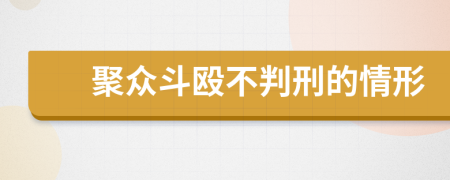 聚众斗殴不判刑的情形